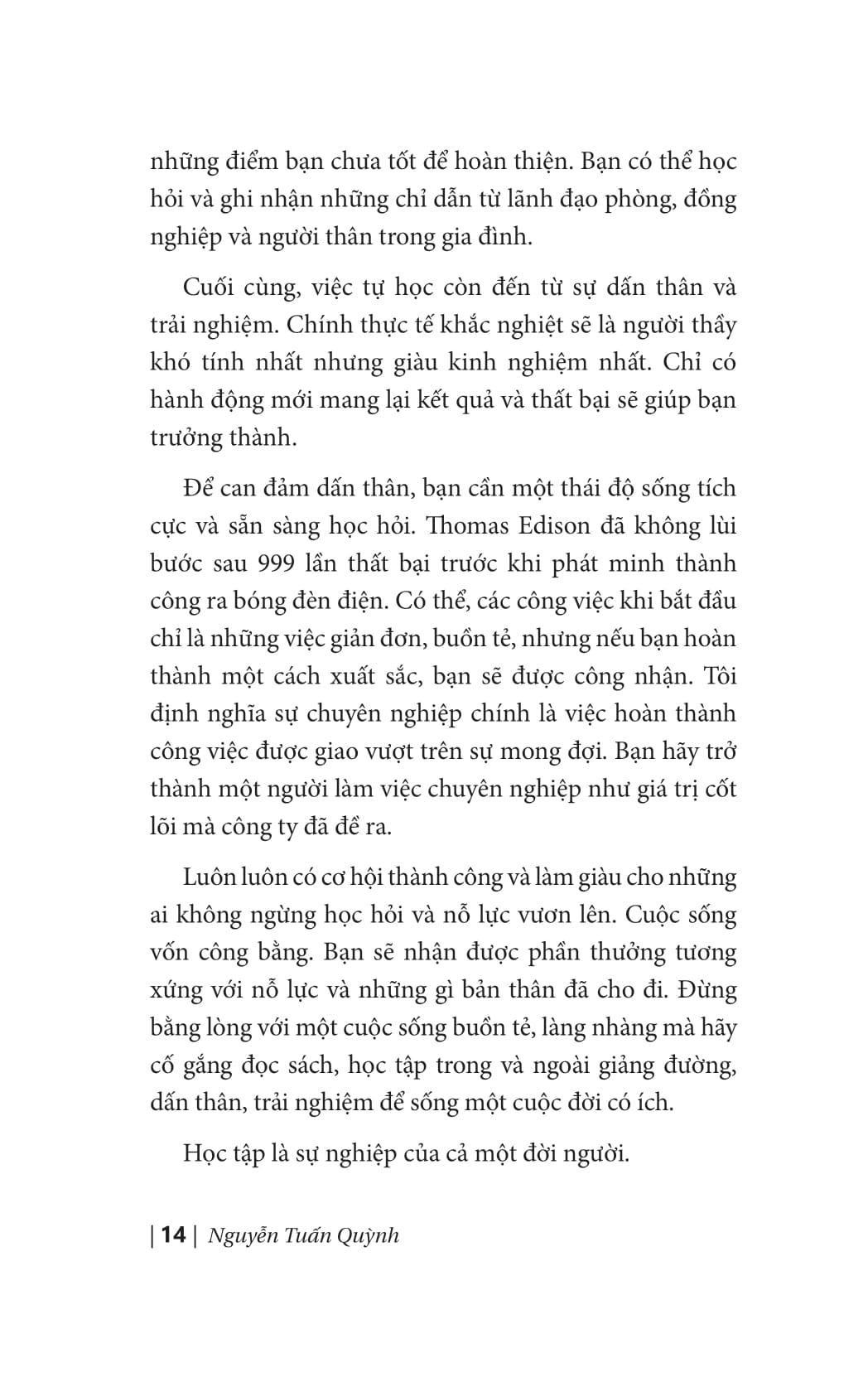 những điểm bạn chưa tốt để hoàn thiện. Bạn có thể học hỏi và ghi nhận những chỉ dẫn từ lãnh đạo phòng, đồng nghiệp và người thân trong gia đình.

Cuối cùng, việc tự học còn đến từ sự dấn thân và trải nghiệm. Chính thực tế khắc nghiệt sẽ là người thầy khó tính nhất nhưng giàu kinh nghiệm nhất. Chỉ có hành động mới mang lại kết quả và thất bại sẽ giúp bạn trưởng thành.

Để can đảm dấn thân, bạn cần một thái độ sống tích cực và sẵn sàng học hỏi. Thomas Edison đã không lùi bước sau 999 lần thất bại trước khi phát minh thành công ra bóng đèn điện. Có thể, các công việc khi bắt đầu chỉ là những việc giản đơn, buồn tẻ, nhưng nếu bạn hoàn thành một cách xuất sắc, bạn sẽ được công nhận. Tôi định nghĩa sự chuyên nghiệp chính là việc hoàn thành công việc được giao vượt trên sự mong đợi. Bạn hãy trở thành một người làm việc chuyên nghiệp như giá trị cốt lõi mà công ty đã đề ra.

Luôn luôn có cơ hội thành công và làm giàu cho những ai không ngừng học hỏi và nỗ lực vươn lên. Cuộc sống vốn công bằng. Bạn sẽ nhận được phần thưởng tương xứng với nỗ lực và những gì bản thân đã cho đi. Đừng bằng lòng với một cuộc sống buồn tẻ, làng nhàng mà hãy cố gắng đọc sách, học tập trong và ngoài giảng đường, dấn thân, trải nghiệm để sống một cuộc đời có ích.

Học tập là sự nghiệp của cả một đời người.

| 14 | Nguyễn Tuấn Quỳnh